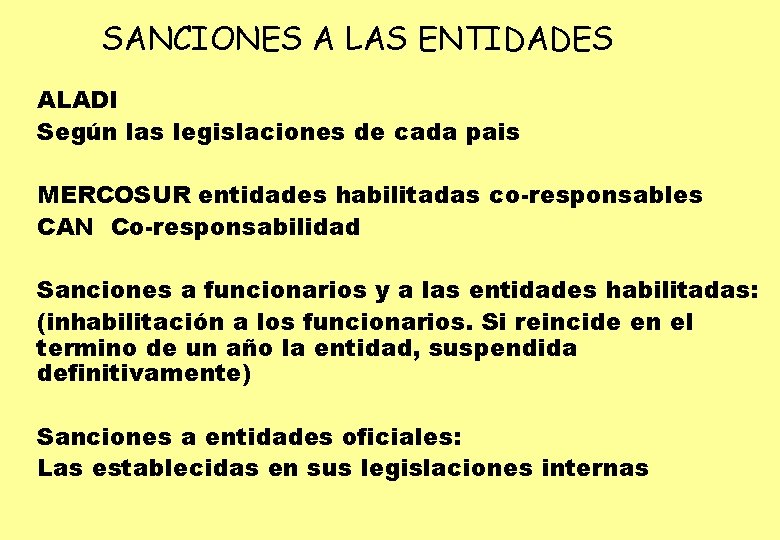 SANCIONES A LAS ENTIDADES

ALADI
Según las legislaciones de cada pais

MERCOSUR entidades habilitadas co-responsables
CAN Co-responsabilidad

Sanciones a funcionarios y a las entidades habilitadas:
(inhabilitación a los funcionarios. Si reincide en el termino de un año la entidad, suspendida definitivamente)

Sanciones a entidades oficiales:
Las establecidas en sus legislaciones internas